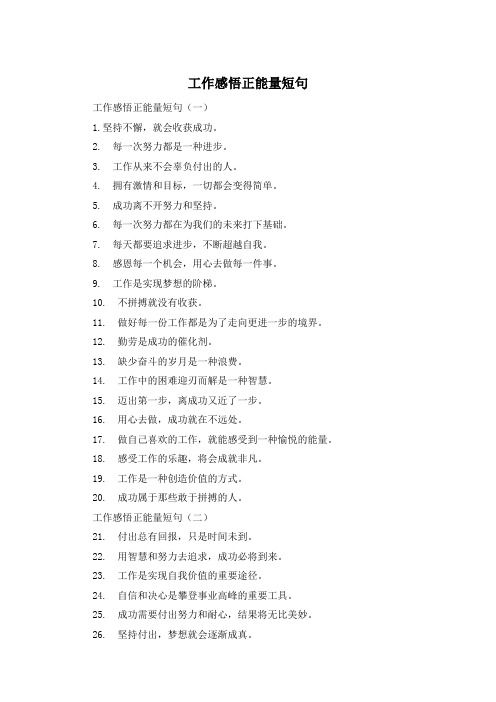 工作感悟正能量短句

工作感悟正能量短句（一）

1. 坚持不懈，就会收获成功。

2. 每一次努力都是一种进步。

3. 工作从来不会辜负付出的人。

4. 拥有激情和目标，一切都会变得简单。

5. 成功离不开努力和坚持。

6. 每一次努力都在为我们的未来打下基础。

7. 每天都要追求进步，不断超越自我。

8. 感恩每一个机会，用心去做每一件事。

9. 工作是实现梦想的阶梯。

10. 不拼搏就没有收获。

11. 做好每一份工作都是为了走向更进一步的境界。

12. 勤劳是成功的催化剂。

13. 缺少奋斗的岁月是一种浪费。

14. 工作中的困难迎刃而解是一种智慧。

15. 迈出第一步，离成功又近了一步。

16. 用心去做，成功就在不远处。

17. 做自己喜欢的工作，就能感受到一种愉悦的能量。

18. 感受工作的乐趣，将会成就非凡。

19. 工作是一种创造价值的方式。

20. 成功属于那些敢于拼搏的人。

工作感悟正能量短句（二）

21. 付出总有回报，只是时间未到。

22. 用智慧和努力去追求，成功必将到来。

23. 工作是实现自我价值的重要途径。

24. 自信和决心是攀登事业高峰的重要工具。

25. 成功需要付出努力和耐心，结果将无比美妙。

26. 坚持付出，梦想就会逐渐成真。